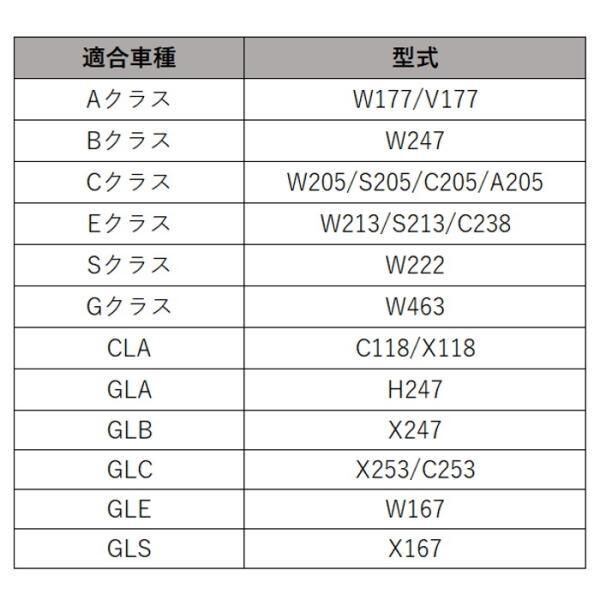 | 適合車種 | 型式 |
|---|---|
| Aクラス | W177/V177 |
| Bクラス | W247 |
| Cクラス | W205/S205/C205/A205 |
| Eクラス | W213/S213/C238 |
| Sクラス | W222 |
| Gクラス | W463 |
| CLA | C118/X118 |
| GLA | H247 |
| GLB | X247 |
| GLC | X253/C253 |
| GLE | W167 |
| GLS | X167 |